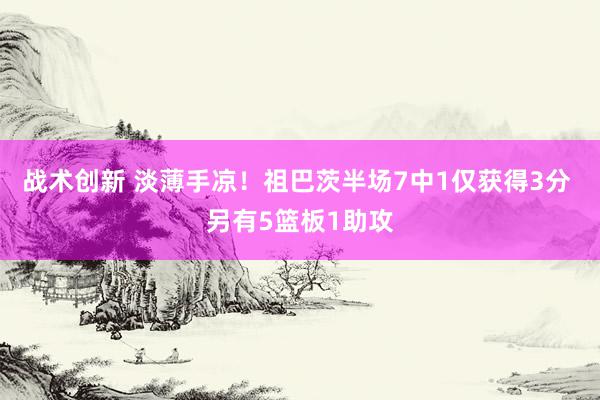 战术创新 淡薄手凉！祖巴茨半场7中1仅获得3分 另有5篮板1助攻